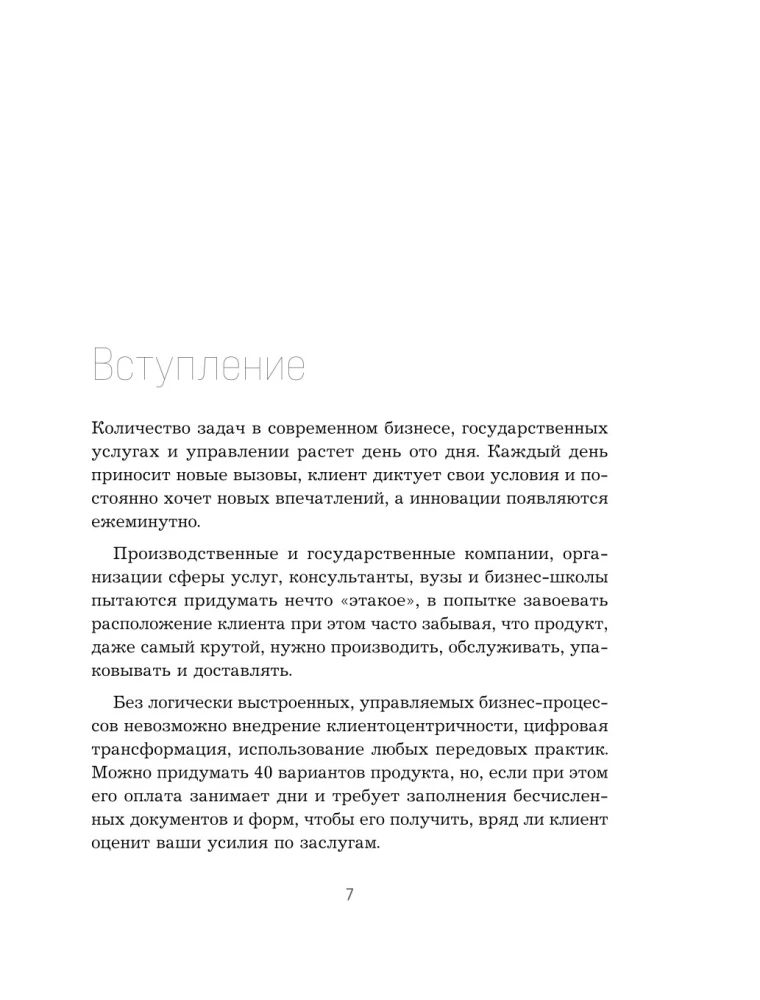 Вступление

Количество задач в современном бизнесе, государственных услугах и управлении растет день ото дня. Каждый день приносит новые вызовы, клиент диктует свои условия и постоянно хочет новых впечатлений, а инновации появляются ежеминутно.

Производственные и государственные компании, организации сферы услуг, консультанты, вузы и бизнес-школы пытаются придумать нечто «этакое», в попытке завоевать расположение клиента при этом часто забывая, что продукт, даже самый крутой, нужно производить, обслуживать, упаковывать и доставлять.

Без логически выстроенных, управляемых бизнес-процессов невозможно внедрение клиентоцентричности, цифровая трансформация, использование любых передовых практик. Можно придумать 40 вариантов продукта, но, если при этом его оплата занимает дни и требует заполнения бесчисленных документов и форм, чтобы его получить, вряд ли клиент оценит ваши усилия по заслугам.

7